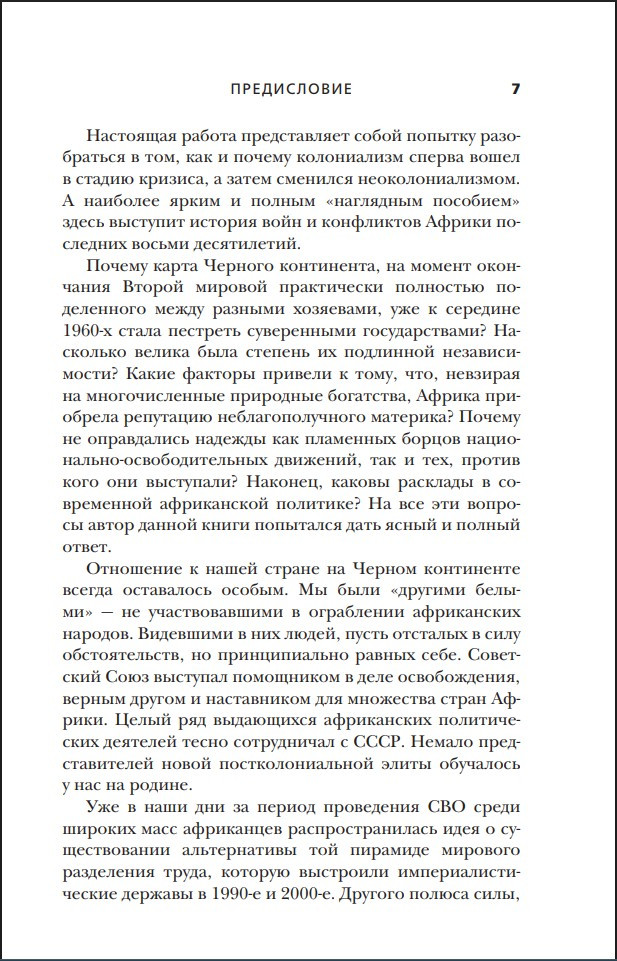 ПРЕДИСЛОВИЕ 7

Настоящая работа представляет собой попытку разобраться в том, как и почему колониализм сперва вошел в стадию кризиса, а затем сменился неоколониализмом. А наиболее ярким и полным «наглядным пособием» здесь выступит история войн и конфликтов Африки последних восьми десятилетий.

Почему карта Черного континента, на момент окончания Второй мировой практически полностью поделенного между разными хозяевами, уже к середине 1960-х стала пестреть суверенными государствами? Насколько велика была степень их подлинной независимости? Какие факторы привели к тому, что, невзирая на многочисленные природные богатства, Африка приобрела репутацию неблагополучного материка? Почему не оправдались надежды как пламенных борцов национально-освободительных движений, так и тех, против кого они выступали? Наконец, каковы расклады в современной африканской политике? На все эти вопросы автор данной книги попытался дать ясный и полный ответ.

Отношение к нашей стране на Черном континенте всегда оставалось особым. Мы были «другими белыми» — не участвовавшими в ограблении африканских народов. Видевшими в них людей, пусть отсталых в силу обстоятельств, но принципиально равных себе. Советский Союз выступал помощником в деле освобождения, верным другом и наставником для множества стран Африки. Целый ряд выдающихся африканских политических деятелей тесно сотрудничал с СССР. Немало представителей новой постколониальной элиты обучалось у нас на родине.

Уже в наши дни за период проведения СВО среди широких масс африканцев распространилась идея о существовании альтернативы той пирамиде мирового разделения труда, которую выстроили империалистические державы в 1990-е и 2000-е. Другого полюса силы,